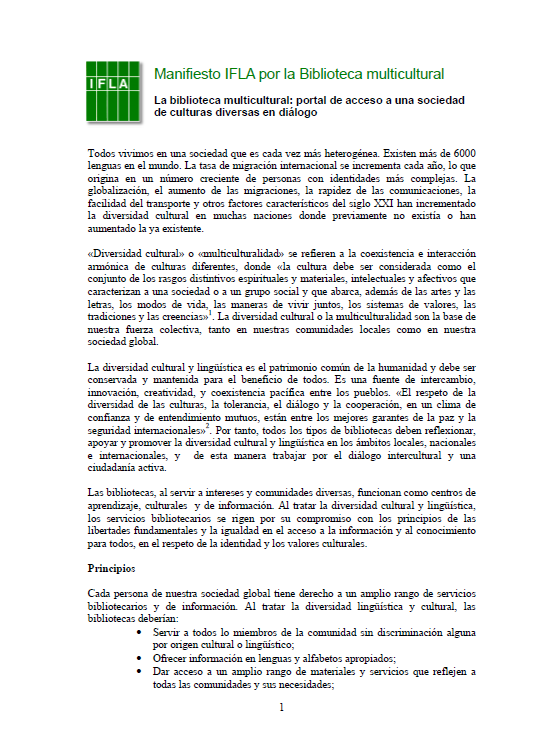 IFLA

Manifiesto IFLA por la Biblioteca multicultural

La biblioteca multicultural: portal de acceso a una sociedad de culturas diversas en diálogo

Todos vivimos en una sociedad que es cada vez más heterogénea. Existen más de 6000 lenguas en el mundo. La tasa de migración internacional se incrementa cada año, lo que origina en un número creciente de personas con identidades más complejas. La globalización, el aumento de las migraciones, la rapidez de las comunicaciones, la facilidad del transporte y otros factores característicos del siglo XXI han incrementado la diversidad cultural en muchas naciones donde previamente no existía o han aumentado la ya existente.

«Diversidad cultural» o «multiculturalidad» se refieren a la coexistencia e interacción armónica de culturas diferentes, donde «la cultura debe ser considerada como el conjunto de los rasgos distintivos espirituales y materiales, intelectuales y afectivos que caracterizan a una sociedad o a un grupo social y que abarca, además de las artes y las letras, los modos de vida, las maneras de vivir juntos, los sistemas de valores, las tradiciones y las creencias»$^1$. La diversidad cultural o la multiculturalidad son la base de nuestra fuerza colectiva, tanto en nuestras comunidades locales como en nuestra sociedad global.

La diversidad cultural y lingüística es el patrimonio común de la humanidad y debe ser conservada y mantenida para el beneficio de todos. Es una fuente de intercambio, innovación, creatividad, y coexistencia pacífica entre los pueblos. «El respeto de la diversidad de las culturas, la tolerancia, el diálogo y la cooperación, en un clima de confianza y de entendimiento mutuos, están entre los mejores garantes de la paz y la seguridad internacionales»$^2$. Por tanto, todos los tipos de bibliotecas deben reflexionar, apoyar y promover la diversidad cultural y lingüística en los ámbitos locales, nacionales e internacionales, y de esta manera trabajar por el diálogo intercultural y una ciudadanía activa.

Las bibliotecas, al servir a intereses y comunidades diversas, funcionan como centros de aprendizaje, culturales y de información. Al tratar la diversidad cultural y lingüística, los servicios bibliotecarios se rigen por su compromiso con los principios de las libertades fundamentales y la igualdad en el acceso a la información y al conocimiento para todos, en el respeto de la identidad y los valores culturales.

Principios

Cada persona de nuestra sociedad global tiene derecho a un amplio rango de servicios bibliotecarios y de información. Al tratar la diversidad lingüística y cultural, las bibliotecas deberían:
• Servir a todos lo miembros de la comunidad sin discriminación alguna por origen cultural o lingüístico;
• Ofrecer información en lenguas y alfabetos apropiados;
• Dar acceso a un amplio rango de materiales y servicios que reflejen a todas las comunidades y sus necesidades;

1